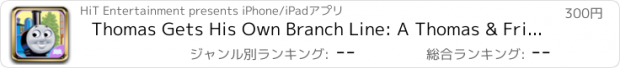 HiT Entertainment presents iPhone/iPadアプリ

300円

Thomas Gets His Own Branch Line: A Thomas & Fri...

ジャンル別ランキング: --

総合ランキング: --